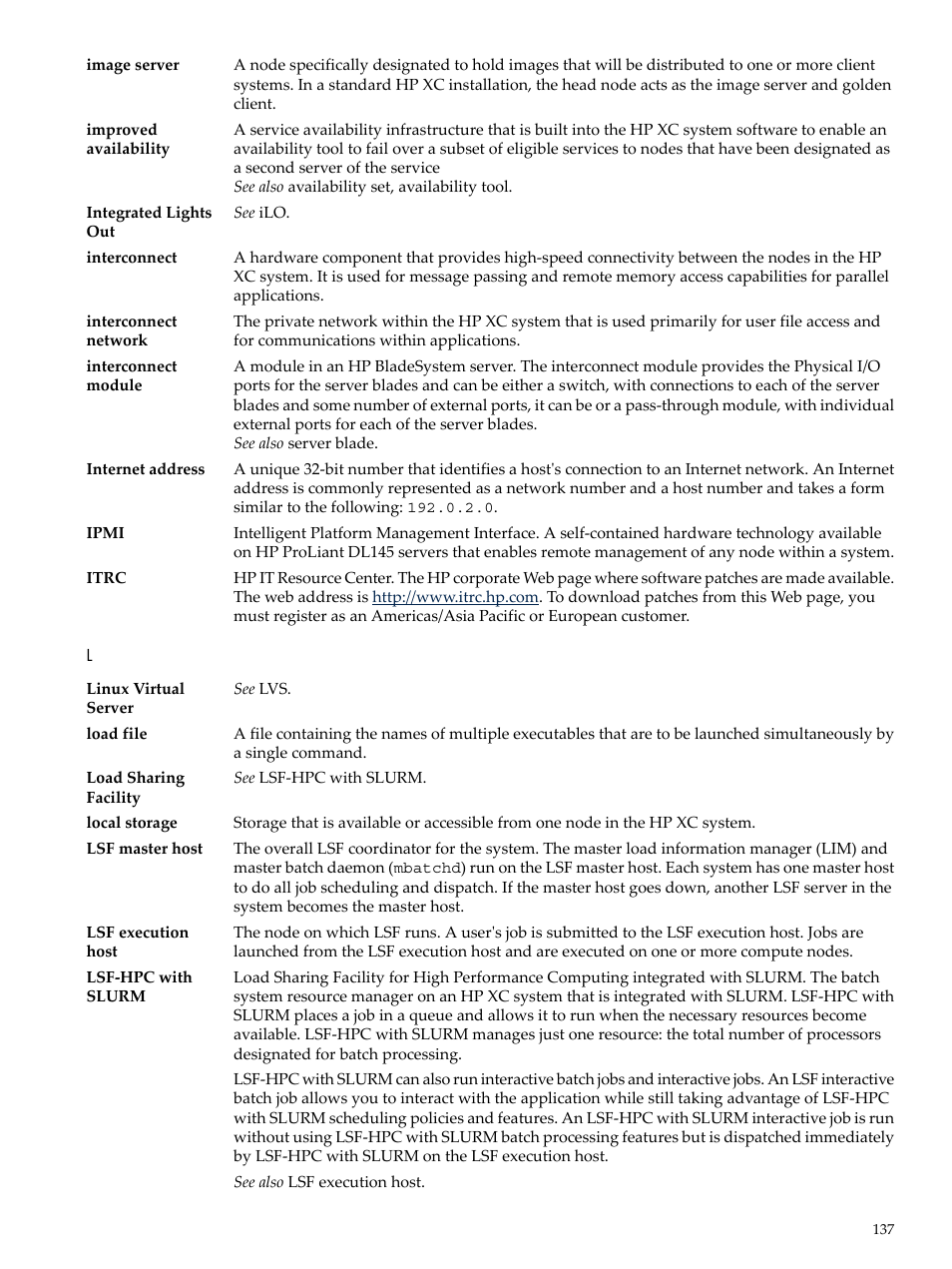 image server
A node specifically designated to hold images that will be distributed to one or more client systems. In a standard HP XC installation, the head node acts as the image server and golden client.

improved availability
A service availability infrastructure that is built into the HP XC system software to enable an availability tool to fail over a subset of eligible services to nodes that have been designated as a second server of the service
See also availability set, availability tool.

Integrated Lights Out
See iLO.

interconnect
A hardware component that provides high-speed connectivity between the nodes in the HP XC system. It is used for message passing and remote memory access capabilities for parallel applications.

interconnect network
The private network within the HP XC system that is used primarily for user file access and for communications within applications.

interconnect module
A module in an HP BladeSystem server. The interconnect module provides the Physical I/O ports for the server blades and can be either a switch, with connections to each of the server blades and some number of external ports, it can be or a pass-through module, with individual external ports for each of the server blades.
See also server blade.

Internet address
A unique 32-bit number that identifies a host's connection to an Internet network. An Internet address is commonly represented as a network number and a host number and takes a form similar to the following: 192.0.2.0.

IPMI
Intelligent Platform Management Interface. A self-contained hardware technology available on HP ProLiant DL145 servers that enables remote management of any node within a system.

ITRC
HP IT Resource Center. The HP corporate Web page where software patches are made available. The web address is http://www.itrc.hp.com. To download patches from this Web page, you must register as an Americas/Asia Pacific or European customer.

L

Linux Virtual Server
See LVS.

load file
A file containing the names of multiple executables that are to be launched simultaneously by a single command.

Load Sharing Facility
See LSF-HPC with SLURM.

local storage
Storage that is available or accessible from one node in the HP XC system.

LSF master host
The overall LSF coordinator for the system. The master load information manager (LIM) and master batch daemon (mbatchd) run on the LSF master host. Each system has one master host to do all job scheduling and dispatch. If the master host goes down, another LSF server in the system becomes the master host.

LSF execution host
The node on which LSF runs. A user's job is submitted to the LSF execution host. Jobs are launched from the LSF execution host and are executed on one or more compute nodes.

LSF-HPC with SLURM
Load Sharing Facility for High Performance Computing integrated with SLURM. The batch system resource manager on an HP XC system that is integrated with SLURM. LSF-HPC with SLURM places a job in a queue and allows it to run when the necessary resources become available. LSF-HPC with SLURM manages just one resource: the total number of processors designated for batch processing.

LSF-HPC with SLURM can also run interactive batch jobs and interactive jobs. An LSF interactive batch job allows you to interact with the application while still taking advantage of LSF-HPC with SLURM scheduling policies and features. An LSF-HPC with SLURM interactive job is run without using LSF-HPC with SLURM batch processing features but is dispatched immediately by LSF-HPC with SLURM on the LSF execution host.

See also LSF execution host.

137